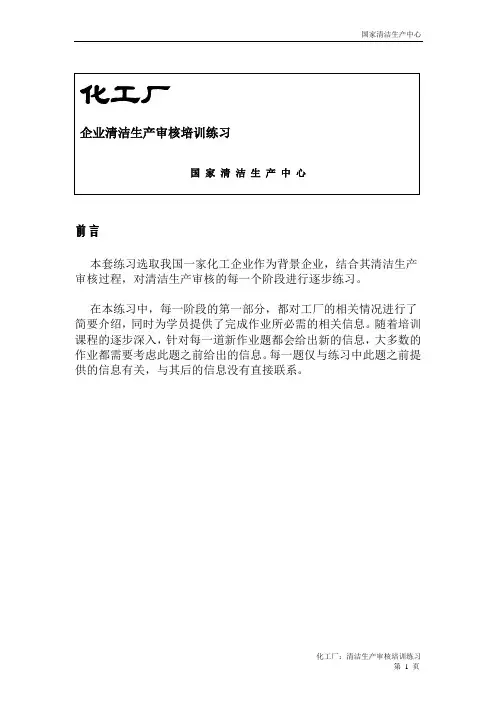 国家清洁生产中心

化工厂

企业清洁生产审核培训练习

国 家 清 洁 生 产 中 心

前言

本套练习选取我国一家化工企业作为背景企业，结合其清洁生产审核过程，对清洁生产审核的每一个阶段进行逐步练习。

在本练习中，每一阶段的第一部分，都对工厂的相关情况进行了简要介绍，同时为学员提供了完成作业所必需的相关信息。随着培训课程的逐步深入，针对每一道新作业题都会给出新的信息，大多数的作业都需要考虑此题之前给出的信息。每一题仅与练习中此题之前提供的信息有关，与其后的信息没有直接联系。

化工厂：清洁生产审核培训练习
第 1 页